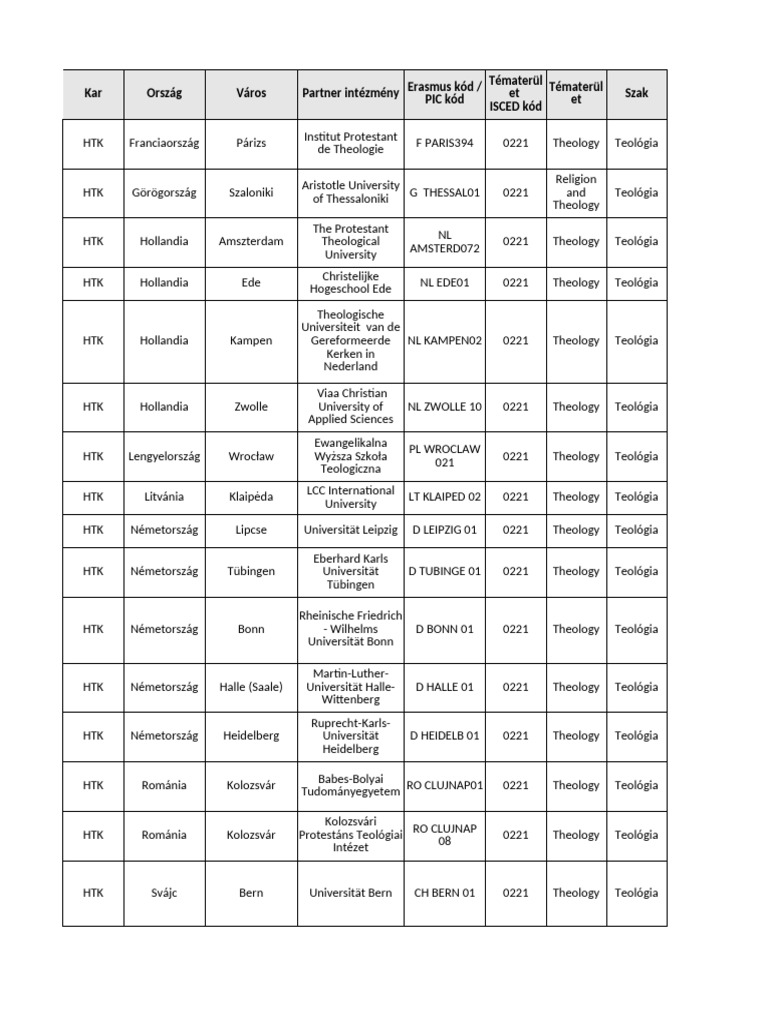 | Kar | Ország | Város | Partner intézmény | Erasmus kód / PIC kód | Tématerület ISCED kód | Tématerület | Szak |
|---|---|---|---|---|---|---|---|
| HTK | Franciaország | Párizs | Institut Protestant de Theologie | F PARIS394 | 0221 | Theology | Teológia |
| HTK | Görögország | Szaloniki | Aristotle University of Thessaloniki | G THESSAL01 | 0221 | Religion and Theology | Teológia |
| HTK | Hollandia | Amszterdam | The Protestant Theological University | NL AMSTERD072 | 0221 | Theology | Teológia |
| HTK | Hollandia | Ede | Christelijke Hogeschool Ede | NL EDE01 | 0221 | Theology | Teológia |
| HTK | Hollandia | Kampen | Theologische Universiteit van de Gereformeerde Kerken in Nederland | NL KAMPEN02 | 0221 | Theology | Teológia |
| HTK | Hollandia | Zwolle | Viaa Christian University of Applied Sciences | NL ZWOLLE 10 | 0221 | Theology | Teológia |
| HTK | Lengyelország | Wrocław | Ewangelikalna Wyższa Szkoła Teologiczna | PL WROCLAW 021 | 0221 | Theology | Teológia |
| HTK | Litvánia | Klaipėda | LCC International University | LT KLAIPED 02 | 0221 | Theology | Teológia |
| HTK | Németország | Lipcse | Universität Leipzig | D LEIPZIG 01 | 0221 | Theology | Teológia |
| HTK | Németország | Tübingen | Eberhard Karls Universität Tübingen | D TUBINGE 01 | 0221 | Theology | Teológia |
| HTK | Németország | Bonn | Rheinische Friedrich - Wilhelms Universität Bonn | D BONN 01 | 0221 | Theology | Teológia |
| HTK | Németország | Halle (Saale) | Martin-Luther-Universität Halle-Wittenberg | D HALLE 01 | 0221 | Theology | Teológia |
| HTK | Németország | Heidelberg | Ruprecht-Karls-Universität Heidelberg | D HEIDELB 01 | 0221 | Theology | Teológia |
| HTK | Románia | Kolozsvár | Babes-Bolyai Tudományegyetem | RO CLUJNAP01 | 0221 | Theology | Teológia |
| HTK | Románia | Kolozsvár | Kolozsvári Protestáns Teológiai Intézet | RO CLUJNAP 08 | 0221 | Theology | Teológia |
| HTK | Svájc | Bern | Universität Bern | CH BERN 01 | 0221 | Theology | Teológia |